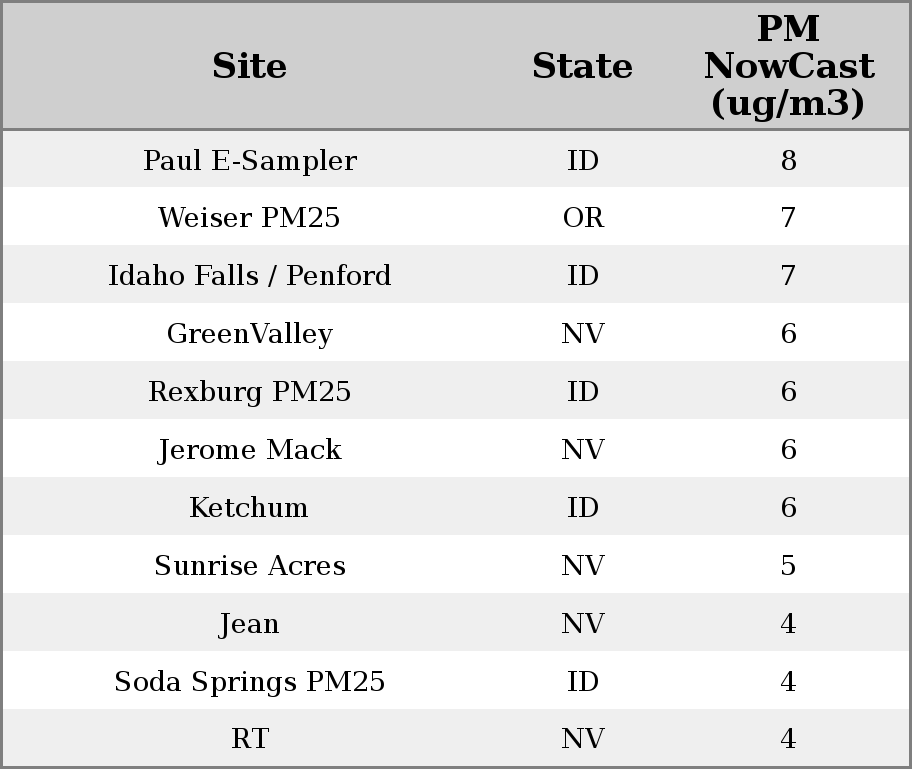 | Site | State | PM NowCast (ug/m3) |
|---|---|---|
| Paul E-Sampler | ID | 8 |
| Weiser PM25 | OR | 7 |
| Idaho Falls / Penford | ID | 7 |
| GreenValley | NV | 6 |
| Rexburg PM25 | ID | 6 |
| Jerome Mack | NV | 6 |
| Ketchum | ID | 6 |
| Sunrise Acres | NV | 5 |
| Jean | NV | 4 |
| Soda Springs PM25 | ID | 4 |
| RT | NV | 4 |